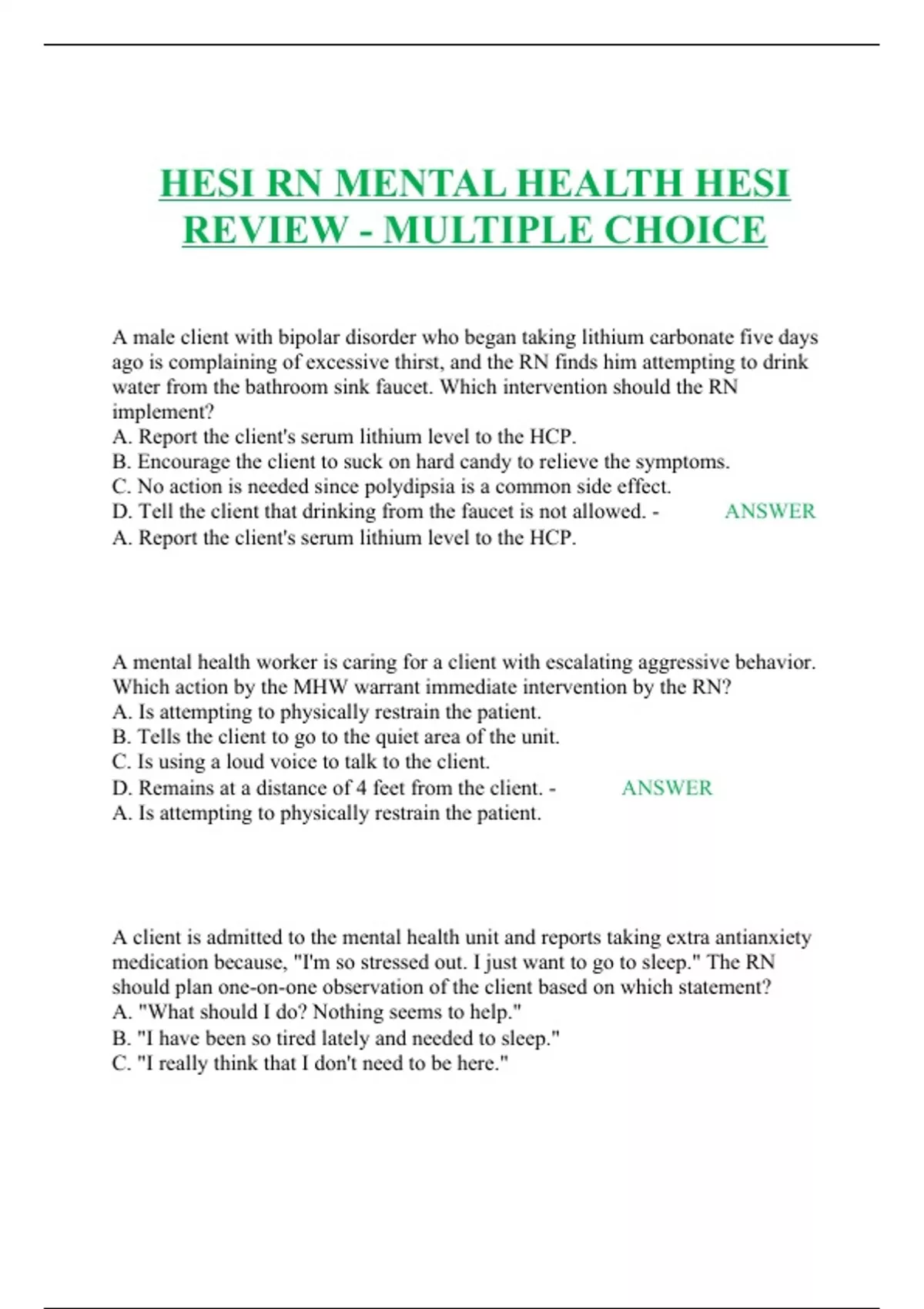 HESI RN MENTAL HEALTH HESI REVIEW - MULTIPLE CHOICE

A male client with bipolar disorder who began taking lithium carbonate five days ago is complaining of excessive thirst, and the RN finds him attempting to drink water from the bathroom sink faucet. Which intervention should the RN implement?
A. Report the client's serum lithium level to the HCP.
B. Encourage the client to suck on hard candy to relieve the symptoms.
C. No action is needed since polydipsia is a common side effect.
D. Tell the client that drinking from the faucet is not allowed. - ANSWER
A. Report the client's serum lithium level to the HCP.

A mental health worker is caring for a client with escalating aggressive behavior. Which action by the MHW warrant immediate intervention by the RN?
A. Is attempting to physically restrain the patient.
B. Tells the client to go to the quiet area of the unit.
C. Is using a loud voice to talk to the client.
D. Remains at a distance of 4 feet from the client. - ANSWER
A. Is attempting to physically restrain the patient.

A client is admitted to the mental health unit and reports taking extra antianxiety medication because, "I'm so stressed out. I just want to go to sleep." The RN should plan one-on-one observation of the client based on which statement?
A. "What should I do? Nothing seems to help."
B. "I have been so tired lately and needed to sleep."
C. "I really think that I don't need to be here."